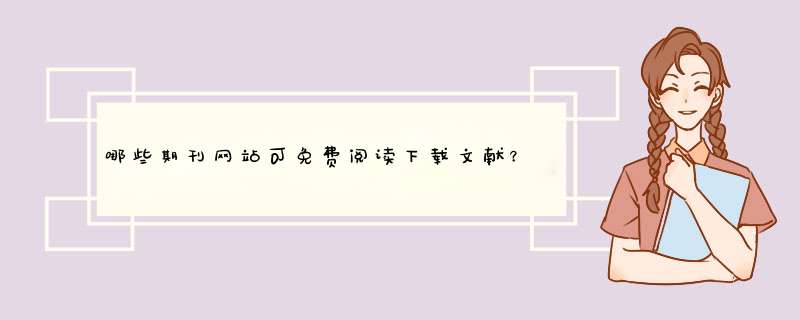 哪些期刊网站可免费阅读下载文献?